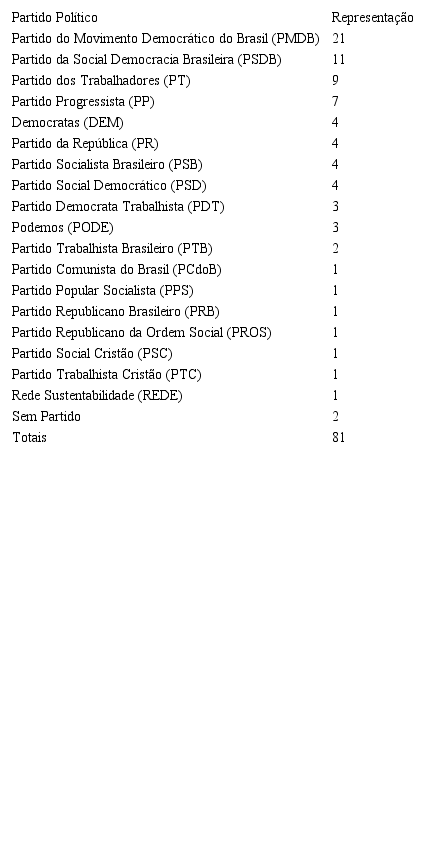 | Partido Político | Representação |
|---|---|
| Partido do Movimento Democrático do Brasil (PMDB) | 21 |
| Partido da Social Democracia Brasileira (PSDB) | 11 |
| Partido dos Trabalhadores (PT) | 9 |
| Partido Progressista (PP) | 7 |
| Democratas (DEM) | 4 |
| Partido da República (PR) | 4 |
| Partido Socialista Brasileiro (PSB) | 4 |
| Partido Social Democrático (PSD) | 4 |
| Partido Democrata Trabalhista (PDT) | 3 |
| Podemos (PODE) | 3 |
| Partido Trabalhista Brasileiro (PTB) | 2 |
| Partido Comunista do Brasil (PCdoB) | 1 |
| Partido Popular Socialista (PPS) | 1 |
| Partido Republicano Brasileiro (PRB) | 1 |
| Partido Republicano da Ordem Social (PROS) | 1 |
| Partido Social Cristão (PSC) | 1 |
| Partido Trabalhista Cristão (PTC) | 1 |
| Rede Sustentabilidade (REDE) | 1 |
| Sem Partido | 2 |
| Totais | 81 |